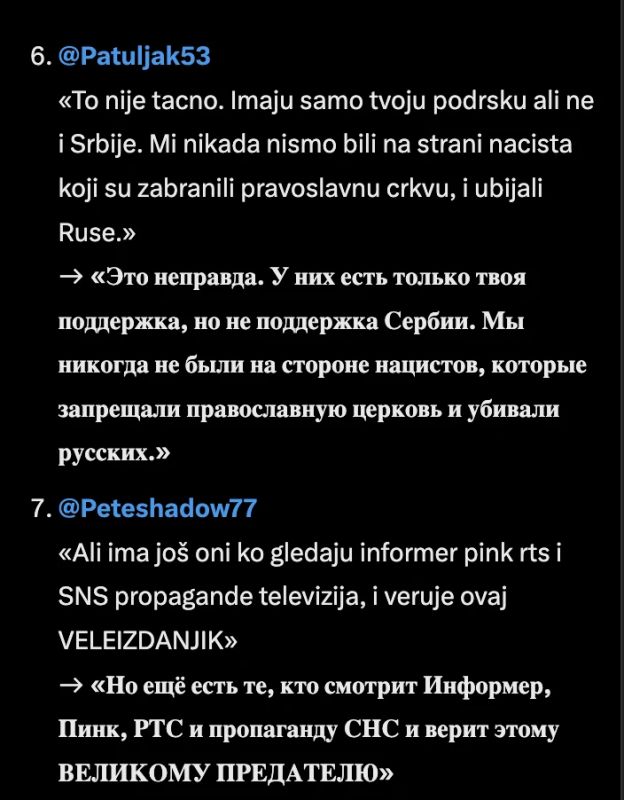 6. @Patuljak53
«To nije tacno. Imaju samo tvoju podrsku ali ne i Srbije. Mi nikada nismo bili na strani nacista koji su zabranili pravoslavnu crkvu, i ubijali Ruse.»
→ «Это неправда. У них есть только твоя поддержка, но не поддержка Сербии. Мы никогда не были на стороне нацистов, которые запрещали православную церковь и убивали русских.»

7. @Peteshadow77
«Ali ima još oni ko gledaju informer pink rts i SNS propagande televizija, i veruje ovaj VELEIZDANJIK»
→ «Но ещё есть те, кто смотрит Информер, Пинк, РТС и пропаганду СНС и верит этому ВЕЛИКОМУ ПРЕДАТЕЛЮ»